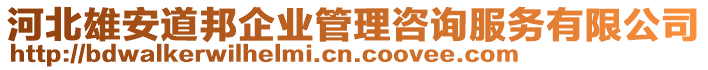 河北雄安道邦企业管理咨询服务有限公司
http://bdwalkerwilhelmi.cn.coovee.com